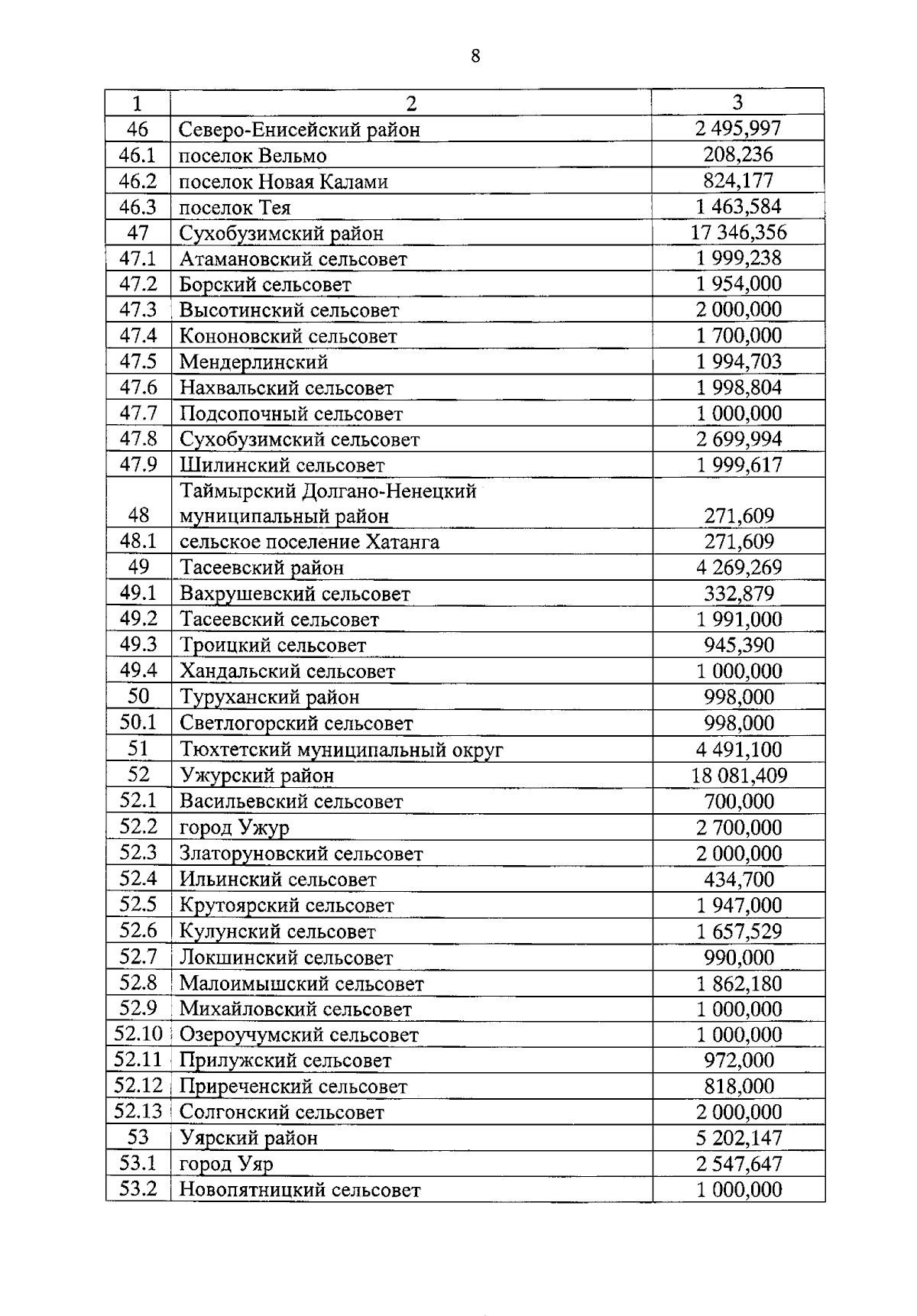 8

| 1 | 2 | 3 |
|---|---|---|
| 46 | Северо-Енисейский район | 2 495,997 |
| 46.1 | поселок Вельмо | 208,236 |
| 46.2 | поселок Новая Калами | 824,177 |
| 46.3 | поселок Тея | 1 463,584 |
| 47 | Сухобузимский район | 17 346,356 |
| 47.1 | Атамановский сельсовет | 1 999,238 |
| 47.2 | Борский сельсовет | 1 954,000 |
| 47.3 | Высотинский сельсовет | 2 000,000 |
| 47.4 | Кононовский сельсовет | 1 700,000 |
| 47.5 | Мендерлинский | 1 994,703 |
| 47.6 | Нахвальский сельсовет | 1 998,804 |
| 47.7 | Подсопочный сельсовет | 1 000,000 |
| 47.8 | Сухобузимский сельсовет | 2 699,994 |
| 47.9 | Шилинский сельсовет | 1 999,617 |
| 48 | Таймырский Долгано-Ненецкий муниципальный район | 271,609 |
| 48.1 | сельское поселение Хатанга | 271,609 |
| 49 | Тасеевский район | 4 269,269 |
| 49.1 | Вахрушевский сельсовет | 332,879 |
| 49.2 | Тасеевский сельсовет | 1 991,000 |
| 49.3 | Троицкий сельсовет | 945,390 |
| 49.4 | Хандальский сельсовет | 1 000,000 |
| 50 | Туруханский район | 998,000 |
| 50.1 | Светлогорский сельсовет | 998,000 |
| 51 | Тюхтетский муниципальный округ | 4 491,100 |
| 52 | Ужурский район | 18 081,409 |
| 52.1 | Васильевский сельсовет | 700,000 |
| 52.2 | город Ужур | 2 700,000 |
| 52.3 | Златоруновский сельсовет | 2 000,000 |
| 52.4 | Ильинский сельсовет | 434,700 |
| 52.5 | Крутоярский сельсовет | 1 947,000 |
| 52.6 | Кулунский сельсовет | 1 657,529 |
| 52.7 | Локшинский сельсовет | 990,000 |
| 52.8 | Малоимышский сельсовет | 1 862,180 |
| 52.9 | Михайловский сельсовет | 1 000,000 |
| 52.10 | Озероучумский сельсовет | 1 000,000 |
| 52.11 | Прилужский сельсовет | 972,000 |
| 52.12 | Приреченский сельсовет | 818,000 |
| 52.13 | Солгонский сельсовет | 2 000,000 |
| 53 | Уярский район | 5 202,147 |
| 53.1 | город Уяр | 2 547,647 |
| 53.2 | Новопятницкий сельсовет | 1 000,000 |